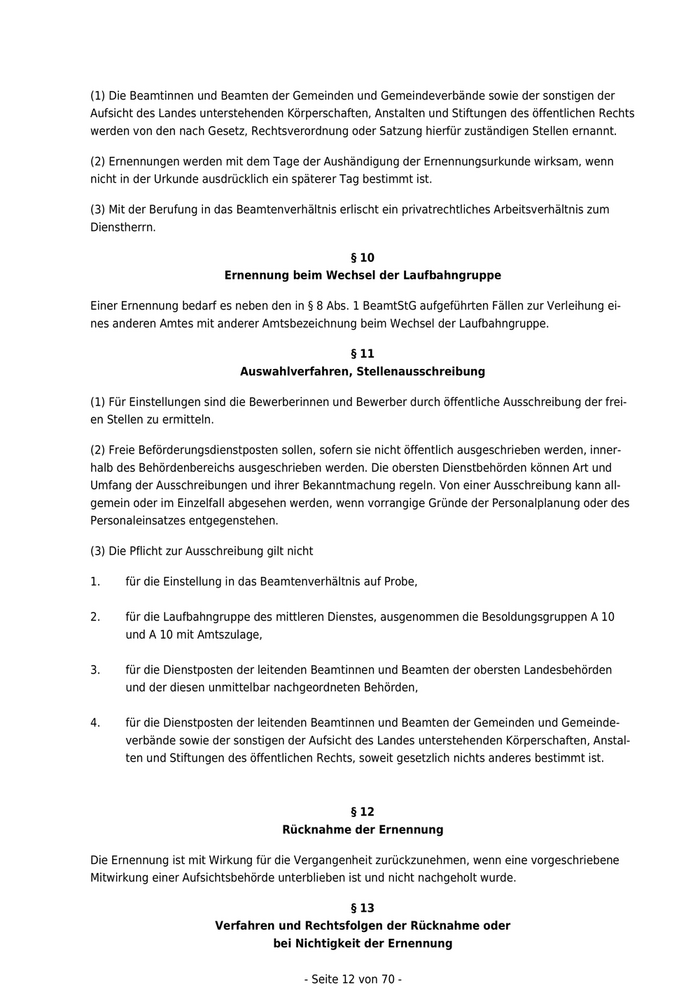 (1) Die Beamtinnen und Beamten der Gemeinden und Gemeindeverbände sowie der sonstigen der Aufsicht des Landes unterstehenden Körperschaften, Anstalten und Stiftungen des öffentlichen Rechts werden von den nach Gesetz, Rechtsverordnung oder Satzung hierfür zuständigen Stellen ernannt.

(2) Ernennungen werden mit dem Tage der Aushändigung der Ernennungsurkunde wirksam, wenn nicht in der Urkunde ausdrücklich ein späterer Tag bestimmt ist.

(3) Mit der Berufung in das Beamtenverhältnis erlischt ein privatrechtliches Arbeitsverhältnis zum Dienstherrn.

§ 10
Ernennung beim Wechsel der Laufbahngruppe

Einer Ernennung bedarf es neben den in § 8 Abs. 1 BeamtStG aufgeführten Fällen zur Verleihung eines anderen Amtes mit anderer Amtsbezeichnung beim Wechsel der Laufbahngruppe.

§ 11
Auswahlverfahren, Stellenausschreibung

(1) Für Einstellungen sind die Bewerberinnen und Bewerber durch öffentliche Ausschreibung der freien Stellen zu ermitteln.

(2) Freie Beförderungsdienstposten sollen, sofern sie nicht öffentlich ausgeschrieben werden, innerhalb des Behördenbereichs ausgeschrieben werden. Die obersten Dienstbehörden können Art und Umfang der Ausschreibungen und ihrer Bekanntmachung regeln. Von einer Ausschreibung kann allgemein oder im Einzelfall abgesehen werden, wenn vorrangige Gründe der Personalplanung oder des Personaleinsatzes entgegenstehen.

(3) Die Pflicht zur Ausschreibung gilt nicht

1. für die Einstellung in das Beamtenverhältnis auf Probe,

2. für die Laufbahngruppe des mittleren Dienstes, ausgenommen die Besoldungsgruppen A 10 und A 10 mit Amtszulage,

3. für die Dienstposten der leitenden Beamtinnen und Beamten der obersten Landesbehörden und der diesen unmittelbar nachgeordneten Behörden,

4. für die Dienstposten der leitenden Beamtinnen und Beamten der Gemeinden und Gemeindeverbände sowie der sonstigen der Aufsicht des Landes unterstehenden Körperschaften, Anstalten und Stiftungen des öffentlichen Rechts, soweit gesetzlich nichts anderes bestimmt ist.

§ 12
Rücknahme der Ernennung

Die Ernennung ist mit Wirkung für die Vergangenheit zurückzunehmen, wenn eine vorgeschriebene Mitwirkung einer Aufsichtsbehörde unterblieben ist und nicht nachgeholt wurde.

§ 13
Verfahren und Rechtsfolgen der Rücknahme oder bei Nichtigkeit der Ernennung

- Seite 12 von 70 -